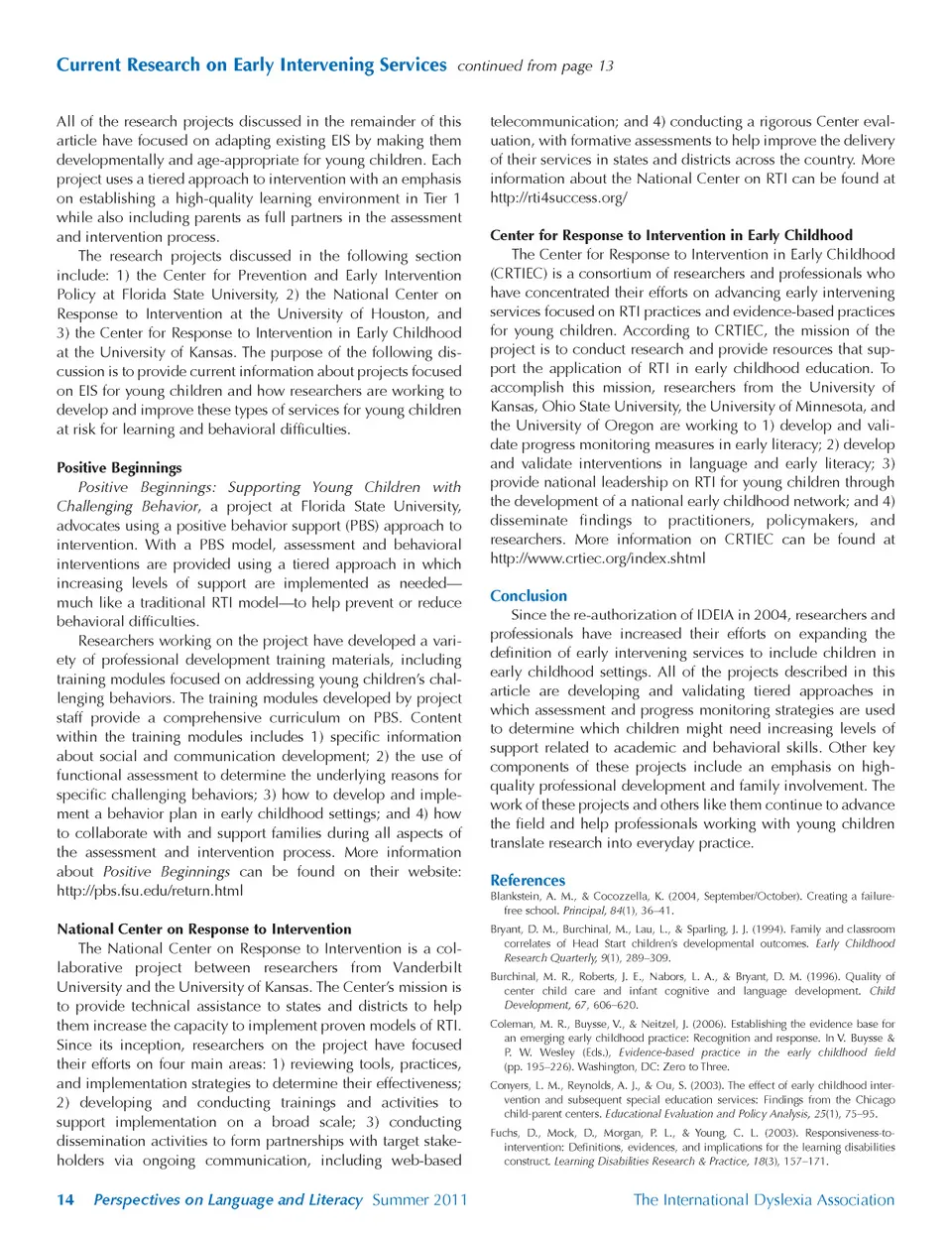 Current Research on Early Intervening Services continued from page 13

All of the research projects discussed in the remainder of this article have focused on adapting existing EIS by making them developmentally and age-appropriate for young children. Each project uses a tiered approach to intervention with an emphasis on establishing a high-quality learning environment in Tier 1 while also including parents as full partners in the assessment and intervention process.

The research projects discussed in the following section include: 1) the Center for Prevention and Early Intervention Policy at Florida State University, 2) the National Center on Response to Intervention at the University of Houston, and 3) the Center for Response to Intervention in Early Childhood at the University of Kansas. The purpose of the following discussion is to provide current information about projects focused on EIS for young children and how researchers are working to develop and improve these types of services for young children at risk for learning and behavioral difficulties.

Positive Beginnings

Positive Beginnings: Supporting Young Children with Challenging Behavior, a project at Florida State University, advocates using a positive behavior support (PBS) approach to intervention. With a PBS model, assessment and behavioral interventions are provided using a tiered approach in which increasing levels of support are implemented as needed—much like a traditional RTI model—to help prevent or reduce behavioral difficulties.

Researchers working on the project have developed a variety of professional development training materials, including training modules focused on addressing young children's challenging behaviors. The training modules developed by project staff provide a comprehensive curriculum on PBS. Content within the training modules includes 1) specific information about social and communication development; 2) the use of functional assessment to determine the underlying reasons for specific challenging behaviors; 3) how to develop and implement a behavior plan in early childhood settings; and 4) how to collaborate with and support families during all aspects of the assessment and intervention process. More information about Positive Beginnings can be found on their website: http://pbs.fsu.edu/return.html

National Center on Response to Intervention

The National Center on Response to Intervention is a collaborative project between researchers from Vanderbilt University and the University of Kansas. The Center's mission is to provide technical assistance to states and districts to help them increase the capacity to implement proven models of RTI. Since its inception, researchers on the project have focused their efforts on four main areas: 1) reviewing tools, practices, and implementation strategies to determine their effectiveness; 2) developing and conducting trainings and activities to support implementation on a broad scale; 3) conducting dissemination activities to form partnerships with target stakeholders via ongoing communication, including web-based telecommunication; and 4) conducting a rigorous Center evaluation, with formative assessments to help improve the delivery of their services in states and districts across the country. More information about the National Center on RTI can be found at http://rti4success.org/

Center for Response to Intervention in Early Childhood

The Center for Response to Intervention in Early Childhood (CRTIEC) is a consortium of researchers and professionals who have concentrated their efforts on advancing early intervening services focused on RTI practices and evidence-based practices for young children. According to CRTIEC, the mission of the project is to conduct research and provide resources that support the application of RTI in early childhood education. To accomplish this mission, researchers from the University of Kansas, Ohio State University, the University of Minnesota, and the University of Oregon are working to 1) develop and validate progress monitoring measures in early literacy; 2) develop and validate interventions in language and early literacy; 3) provide national leadership on RTI for young children through the development of a national early childhood network; and 4) disseminate findings to practitioners, policymakers, and researchers. More information on CRTIEC can be found at http://www.crtiec.org/index.shtml

Conclusion

Since the re-authorization of IDEIA in 2004, researchers and professionals have increased their efforts on expanding the definition of early intervening services to include children in early childhood settings. All of the projects described in this article are developing and validating tiered approaches in which assessment and progress monitoring strategies are used to determine which children might need increasing levels of support related to academic and behavioral skills. Other key components of these projects include an emphasis on high-quality professional development and family involvement. The work of these projects and others like them continue to advance the field and help professionals working with young children translate research into everyday practice.

References

Blankstein, A. M., & Cocozzella, K. (2004, September/October). Creating a failure-free school. Principal, 84(1), 36–41.

Bryant, D. M., Burchinal, M., Lau, L., & Sparling, J. J. (1994). Family and classroom correlates of Head Start children's developmental outcomes. Early Childhood Research Quarterly, 9(1), 289–309.

Burchinal, M. R., Roberts, J. E., Nabors, L. A., & Bryant, D. M. (1996). Quality of center child care and infant cognitive and language development. Child Development, 67, 606–620.

Coleman, M. R., Buysse, V., & Neitzel, J. (2006). Establishing the evidence base for an emerging early childhood practice: Recognition and response. In V. Buysse & P. W. Wesley (Eds.), Evidence-based practice in the early childhood field (pp. 195–226). Washington, DC: Zero to Three.

Conyers, L. M., Reynolds, A. J., & Ou, S. (2003). The effect of early childhood intervention and subsequent special education services: Findings from the Chicago child-parent centers. Educational Evaluation and Policy Analysis, 25(1), 75–95.

Fuchs, D., Mock, D., Morgan, P. L., & Young, C. L. (2003). Responsiveness-to-intervention: Definitions, evidences, and implications for the learning disabilities construct. Learning Disabilities Research & Practice, 18(3), 157–171.

14 Perspectives on Language and Literacy Summer 2011 The International Dyslexia Association